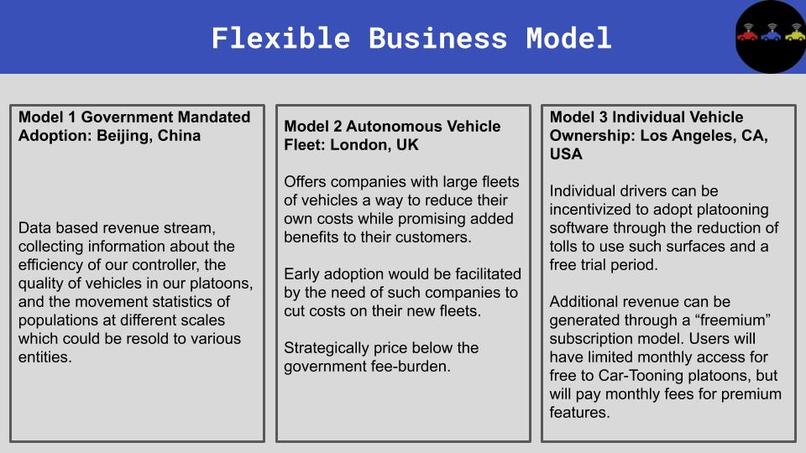 Flexible Business Model

Model 1 Government Mandated Adoption: Beijing, China

Data based revenue stream, collecting information about the efficiency of our controller, the quality of vehicles in our platoons, and the movement statistics of populations at different scales which could be resold to various entities.

Model 2 Autonomous Vehicle Fleet: London, UK

Offers companies with large fleets of vehicles a way to reduce their own costs while promising added benefits to their customers.

Early adoption would be facilitated by the need of such companies to cut costs on their new fleets.

Strategically price below the government fee-burden.

Model 3 Individual Vehicle Ownership: Los Angeles, CA, USA

Individual drivers can be incentivized to adopt platooning software through the reduction of tolls to use such surfaces and a free trial period.

Additional revenue can be generated through a “freemium” subscription model. Users will have limited monthly access for free to Car-Tooning platoons, but will pay monthly fees for premium features.